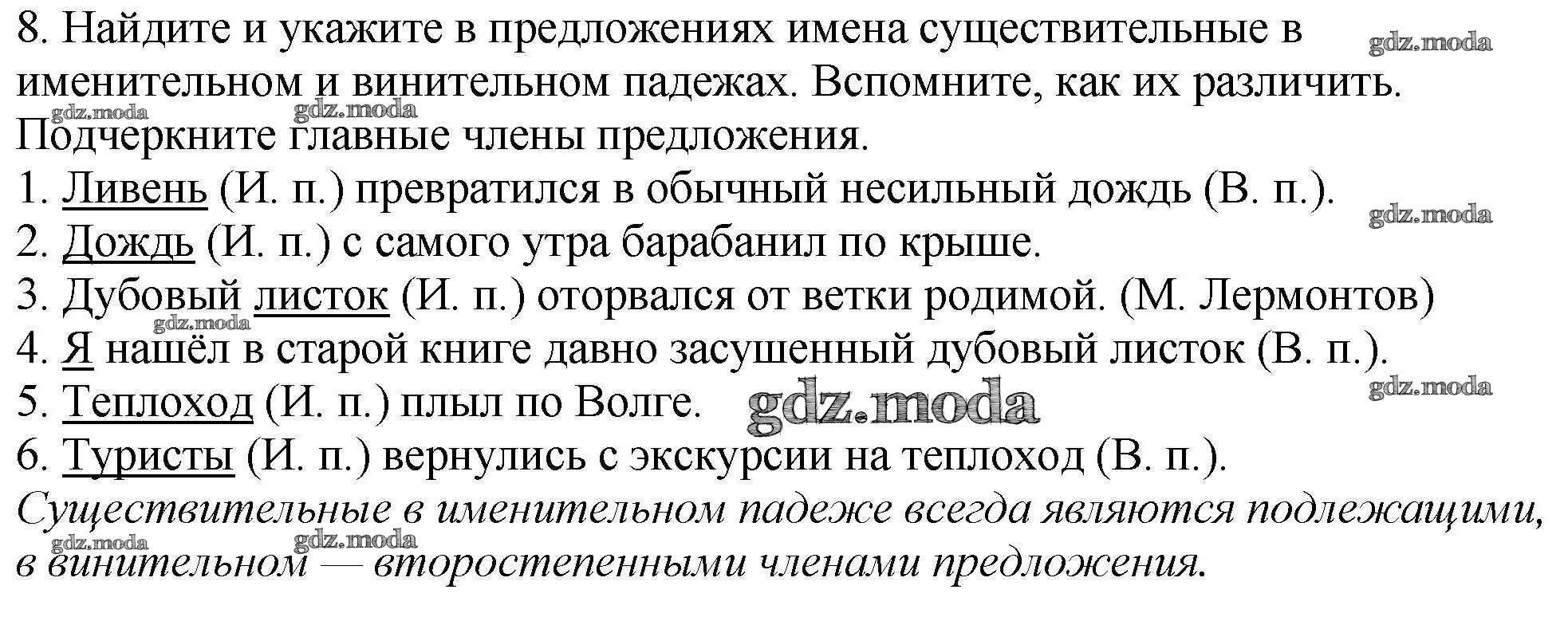 8. Найдите и укажите в предложениях имена существительные в именительном и винительном падежах. Вспомните, как их различить. Подчеркните главные члены предложения.

1. Ливень (И. п.) превратился в обычный несильный дождь (В. п.).
2. Дождь (И. п.) с самого утра барабанил по крыше.
3. Дубовый листок (И. п.) оторвался от ветки родимой. (М. Лермонтов)
4. Я нашёл в старой книге давно засушенный дубовый листок (В. п.).
5. Теплоход (И. п.) плыл по Волге.
6. Туристы (И. п.) вернулись с экскурсии на теплоход (В. п.).

Существительные в именительном падеже всегда являются подлежащими, в винительном — второстепенными членами предложения.

gdz.moda